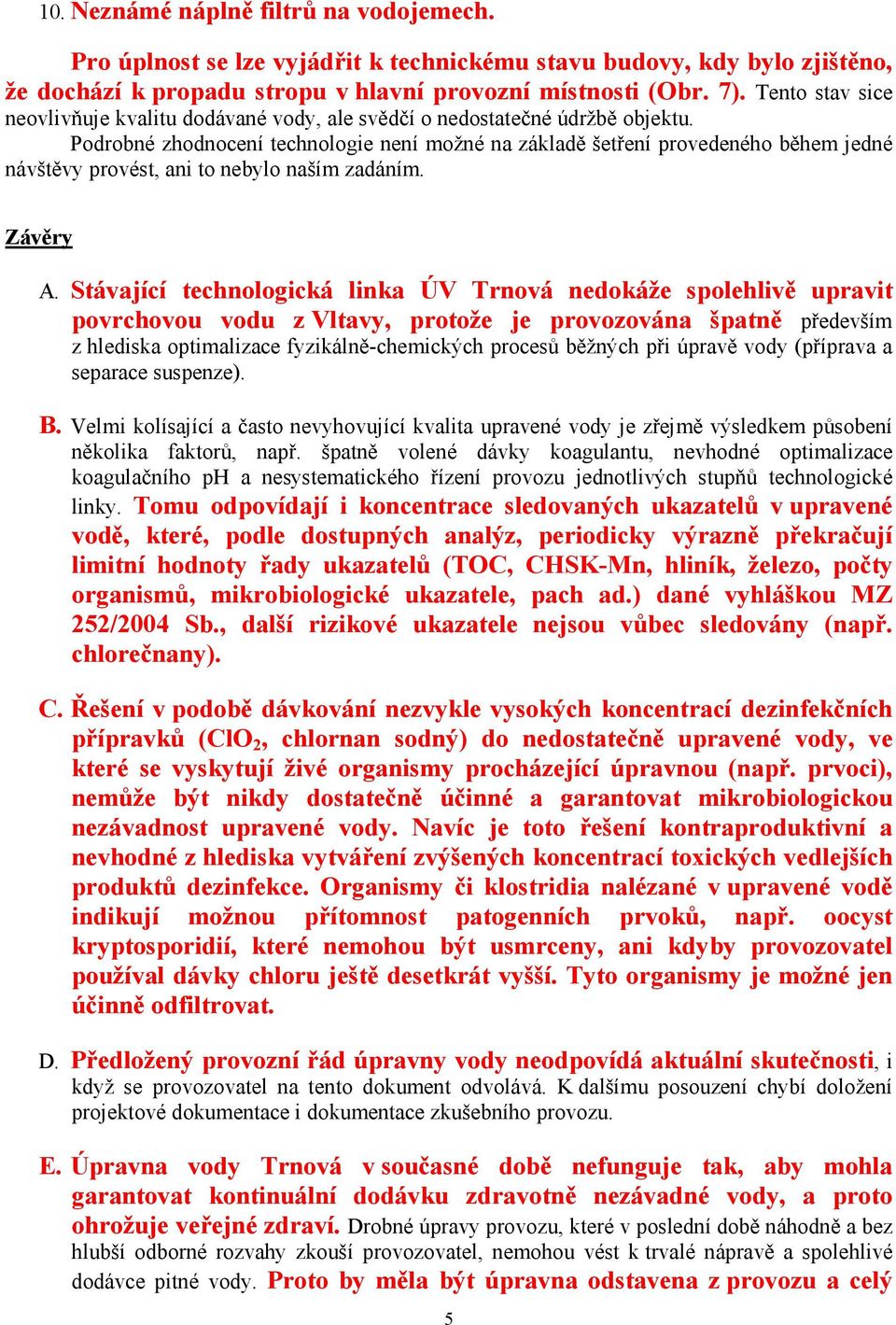 10. Neznámé náplně filtrů na vodojemech.

Pro úplnost se lze vyjádřit k technickému stavu budovy, kdy bylo zjištěno, že dochází k propadu stropu v hlavní provozní místnosti (Obr. 7). Tento stav sice neovlivňuje kvalitu dodávané vody, ale svědčí o nedostatečné údržbě objektu.

Podrobné zhodnocení technologie není možné na základě šetření provedeného během jedné návštěvy provést, ani to nebylo naším zadáním.

Závěry

A. Stávající technologická linka ÚV Trnová nedokáže spolehlivě upravit povrchovou vodu z Vltavy, protože je provozována špatně především z hlediska optimalizace fyzikálně-chemických procesů běžných při úpravě vody (příprava a separace suspenze).

B. Velmi kolísající a často nevyhovující kvalita upravené vody je zřejmě výsledkem působení několika faktorů, např. špatně volené dávky koagulantu, nevhodné optimalizace koagulačního pH a nesystematického řízení provozu jednotlivých stupňů technologické linky. Tomu odpovídají i koncentrace sledovaných ukazatelů v upravené vodě, které, podle dostupných analýz, periodicky výrazně překračují limitní hodnoty řady ukazatelů (TOC, CHSK-Mn, hliník, železo, počty organismů, mikrobiologické ukazatele, pach ad.) dané vyhláškou MZ 252/2004 Sb., další rizikové ukazatele nejsou vůbec sledovány (např. chlorečnany).

C. Řešení v podobě dávkování nezvykle vysokých koncentrací dezinfekčních přípravků ($ClO_2$, chlornan sodný) do nedostatečně upravené vody, ve které se vyskytují živé organismy procházející úpravnou (např. prvoci), nemůže být nikdy dostatečně účinné a garantovat mikrobiologickou nezávadnost upravené vody. Navíc je toto řešení kontraproduktivní a nevhodné z hlediska vytváření zvýšených koncentrací toxických vedlejších produktů dezinfekce. Organismy či klostridia nalézané v upravené vodě indikují možnou přítomnost patogenních prvoků, např. oocyst kryptosporidií, které nemohou být usmrceny, ani kdyby provozovatel používal dávky chloru ještě desetkrát vyšší. Tyto organismy je možné jen účinně odfiltrovat.

D. Předložený provozní řád úpravny vody neodpovídá aktuální skutečnosti, i když se provozovatel na tento dokument odvolává. K dalšímu posouzení chybí doložení projektové dokumentace i dokumentace zkušebního provozu.

E. Úpravna vody Trnová v současné době nefunguje tak, aby mohla garantovat kontinuální dodávku zdravotně nezávadné vody, a proto ohrožuje veřejné zdraví. Drobné úpravy provozu, které v poslední době náhodně a bez hlubší odborné rozvahy zkouší provozovatel, nemohou vést k trvalé nápravě a spolehlivé dodávce pitné vody. Proto by měla být úpravna odstavena z provozu a celý

5